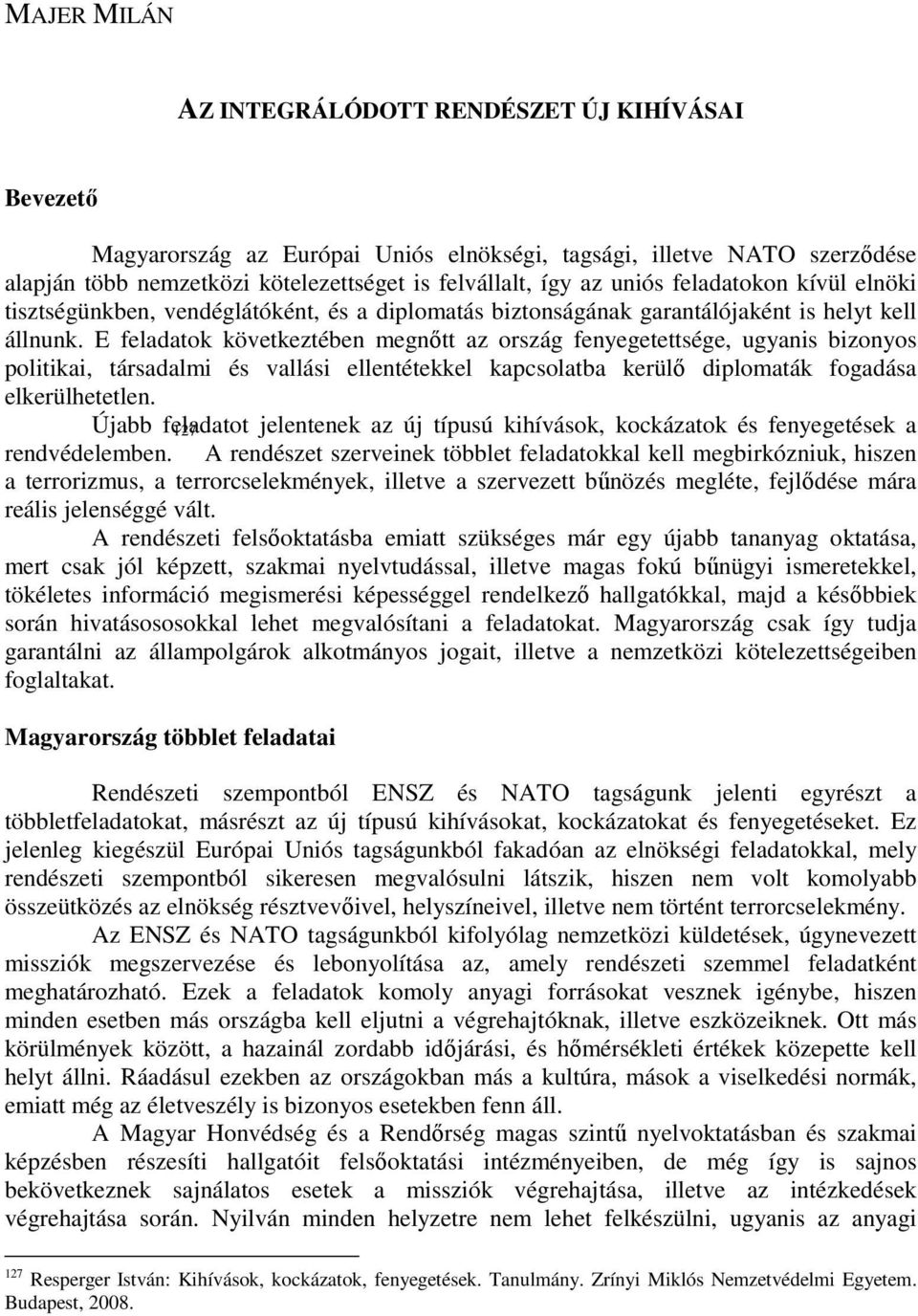 MAJER MILÁN

AZ INTEGRÁLÓDOTT RENDÉSZET ÚJ KIHÍVÁSAI

Bevezető

Magyarország az Európai Uniós elnökségi, tagsági, illetve NATO szerződése alapján több nemzetközi kötelezettséget is felvállalt, így az uniós feladatokon kívül elnöki tisztségünkben, vendéglátóként, és a diplomatás biztonságának garantálójaként is helyt kell állnunk. E feladatok következtében megnőtt az ország fenyegetettsége, ugyanis bizonyos politikai, társadalmi és vallási ellentétekkel kapcsolatba kerülő diplomaták fogadása elkerülhetetlen.

Újabb feladatot jelentenek az új típusú kihívások, kockázatok és fenyegetések a rendvédelemben.$^{127}$ A rendészet szerveinek többlet feladatokkal kell megbirkózniuk, hiszen a terrorizmus, a terrorcselekmények, illetve a szervezett bűnözés megléte, fejlődése mára reális jelenséggé vált.

A rendészeti felsőoktatásba emiatt szükséges már egy újabb tananyag oktatása, mert csak jól képzett, szakmai nyelvtudással, illetve magas fokú bűnügyi ismeretekkel, tökéletes információ megismerési képességgel rendelkező hallgatókkal, majd a későbbiek során hivatásososokkal lehet megvalósítani a feladatokat. Magyarország csak így tudja garantálni az állampolgárok alkotmányos jogait, illetve a nemzetközi kötelezettségeiben foglaltakat.

Magyarország többlet feladatai

Rendészeti szempontból ENSZ és NATO tagságunk jelenti egyrészt a többletfeladatokat, másrészt az új típusú kihívásokat, kockázatokat és fenyegetéseket. Ez jelenleg kiegészül Európai Uniós tagságunkból fakadóan az elnökségi feladatokkal, mely rendészeti szempontból sikeresen megvalósulni látszik, hiszen nem volt komolyabb összeütközés az elnökség résztvevőivel, helyszíneivel, illetve nem történt terrorcselekmény.

Az ENSZ és NATO tagságunkból kifolyólag nemzetközi küldetések, úgynevezett missziók megszervezése és lebonyolítása az, amely rendészeti szemmel feladatként meghatározható. Ezek a feladatok komoly anyagi forrásokat vesznek igénybe, hiszen minden esetben más országba kell eljutni a végrehajtóknak, illetve eszközeiknek. Ott más körülmények között, a hazainál zordabb időjárási, és hőmérsékleti értékek közepette kell helyt állni. Ráadásul ezekben az országokban más a kultúra, mások a viselkedési normák, emiatt még az életveszély is bizonyos esetekben fenn áll.

A Magyar Honvédség és a Rendőrség magas szintű nyelvoktatásban és szakmai képzésben részesíti hallgatóit felsőoktatási intézményeiben, de még így is sajnos bekövetkeznek sajnálatos esetek a missziók végrehajtása, illetve az intézkedések végrehajtása során. Nyilván minden helyzetre nem lehet felkészülni, ugyanis az anyagi

$^{127}$ Resperger István: Kihívások, kockázatok, fenyegetések. Tanulmány. Zrínyi Miklós Nemzetvédelmi Egyetem. Budapest, 2008.